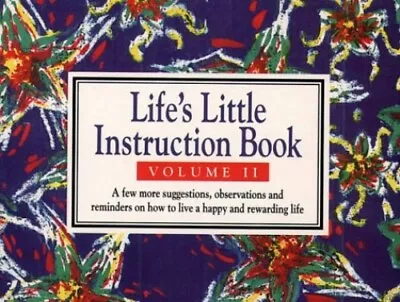 Life's Little Instruction Book

VOLUME II

A few more suggestions, observations and reminders on how to live a happy and rewarding life